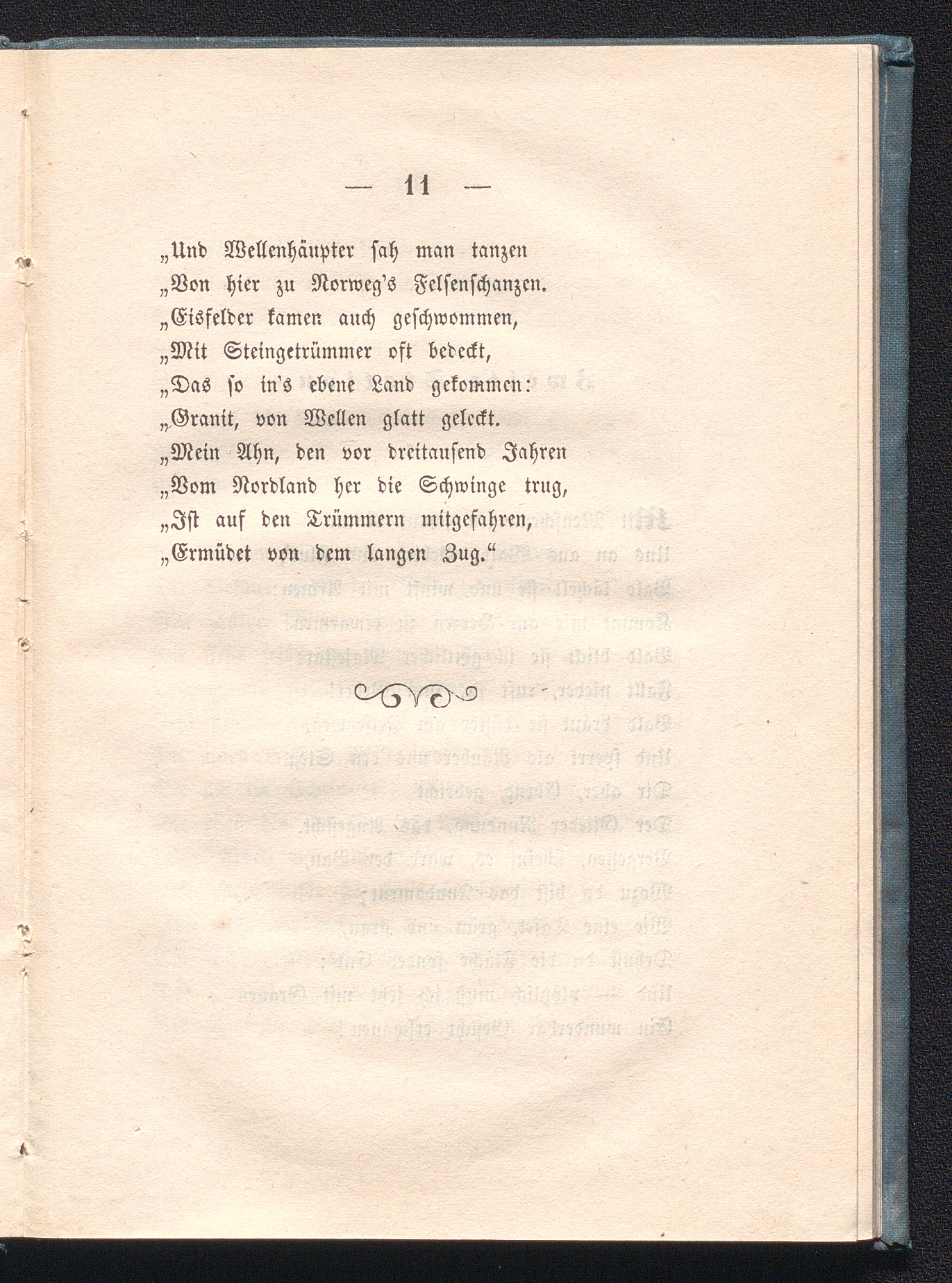 — 11 —

„Und Wellenhäupter sah man tanzen
„Von hier zu Norweg's Felsenschanzen.
„Eisfelder kamen auch geschwommen,
„Mit Steingetrümmer oft bedeckt,
„Das so in's ebene Land gekommen:
„Granit, von Wellen glatt geleckt.
„Mein Ahn, den vor dreitausend Jahren
„Vom Nordland her die Schwinge trug,
„Ist auf den Trümmern mitgefahren,
„Ermüdet von dem langen Zug.“